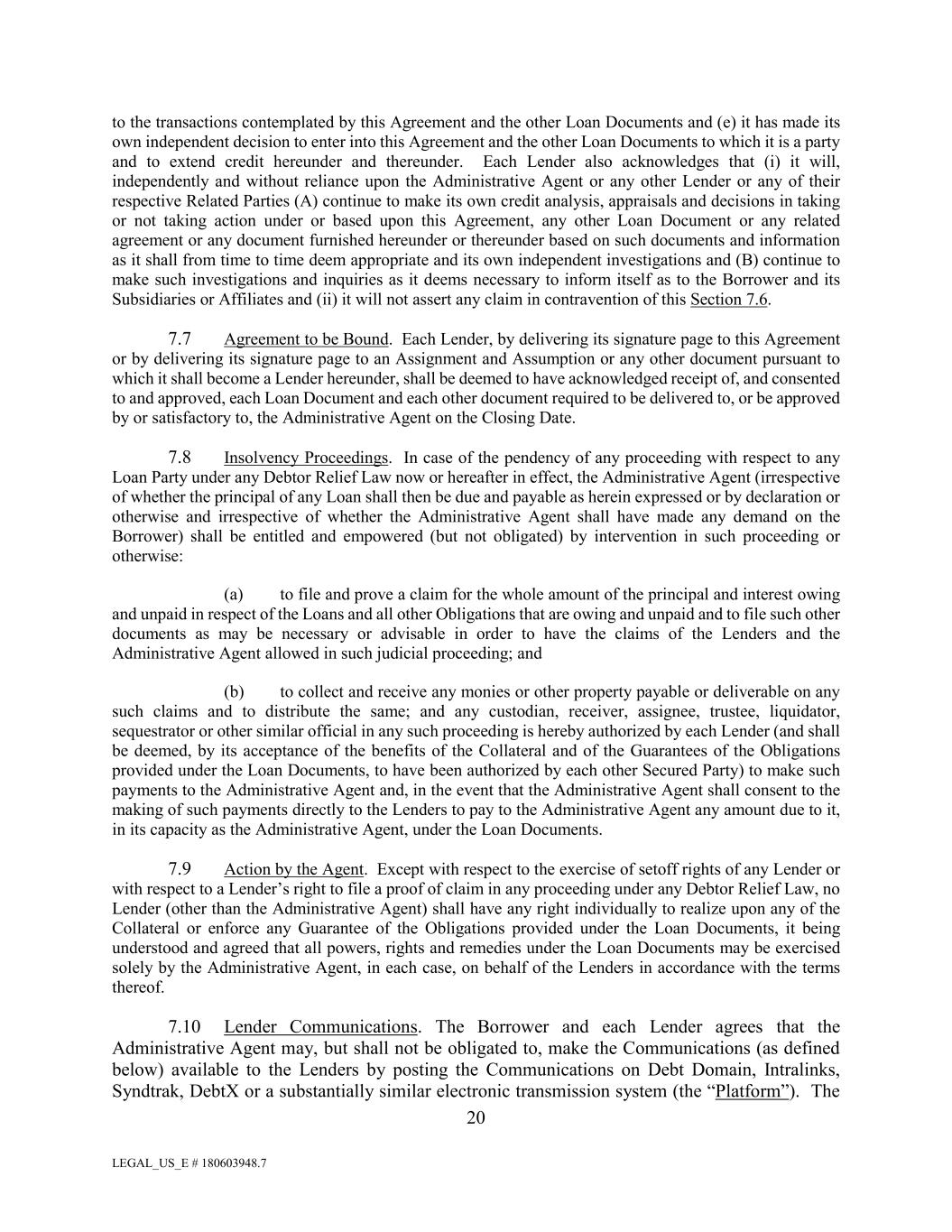 to the transactions contemplated by this Agreement and the other Loan Documents and (e) it has made its own independent decision to enter into this Agreement and the other Loan Documents to which it is a party and to extend credit hereunder and thereunder. Each Lender also acknowledges that (i) it will, independently and without reliance upon the Administrative Agent or any other Lender or any of their respective Related Parties (A) continue to make its own credit analysis, appraisals and decisions in taking or not taking action under or based upon this Agreement, any other Loan Document or any related agreement or any document furnished hereunder or thereunder based on such documents and information as it shall from time to time deem appropriate and its own independent investigations and (B) continue to make such investigations and inquiries as it deems necessary to inform itself as to the Borrower and its Subsidiaries or Affiliates and (ii) it will not assert any claim in contravention of this Section 7.6.

7.7 Agreement to be Bound. Each Lender, by delivering its signature page to this Agreement or by delivering its signature page to an Assignment and Assumption or any other document pursuant to which it shall become a Lender hereunder, shall be deemed to have acknowledged receipt of, and consented to and approved, each Loan Document and each other document required to be delivered to, or be approved by or satisfactory to, the Administrative Agent on the Closing Date.

7.8 Insolvency Proceedings. In case of the pendency of any proceeding with respect to any Loan Party under any Debtor Relief Law now or hereafter in effect, the Administrative Agent (irrespective of whether the principal of any Loan shall then be due and payable as herein expressed or by declaration or otherwise and irrespective of whether the Administrative Agent shall have made any demand on the Borrower) shall be entitled and empowered (but not obligated) by intervention in such proceeding or otherwise:

(a) to file and prove a claim for the whole amount of the principal and interest owing and unpaid in respect of the Loans and all other Obligations that are owing and unpaid and to file such other documents as may be necessary or advisable in order to have the claims of the Lenders and the Administrative Agent allowed in such judicial proceeding; and

(b) to collect and receive any monies or other property payable or deliverable on any such claims and to distribute the same; and any custodian, receiver, assignee, trustee, liquidator, sequestrator or other similar official in any such proceeding is hereby authorized by each Lender (and shall be deemed, by its acceptance of the benefits of the Collateral and of the Guarantees of the Obligations provided under the Loan Documents, to have been authorized by each other Secured Party) to make such payments to the Administrative Agent and, in the event that the Administrative Agent shall consent to the making of such payments directly to the Lenders to pay to the Administrative Agent any amount due to it, in its capacity as the Administrative Agent, under the Loan Documents.

7.9 Action by the Agent. Except with respect to the exercise of setoff rights of any Lender or with respect to a Lender's right to file a proof of claim in any proceeding under any Debtor Relief Law, no Lender (other than the Administrative Agent) shall have any right individually to realize upon any of the Collateral or enforce any Guarantee of the Obligations provided under the Loan Documents, it being understood and agreed that all powers, rights and remedies under the Loan Documents may be exercised solely by the Administrative Agent, in each case, on behalf of the Lenders in accordance with the terms thereof.

7.10 Lender Communications. The Borrower and each Lender agrees that the Administrative Agent may, but shall not be obligated to, make the Communications (as defined below) available to the Lenders by posting the Communications on Debt Domain, Intralinks, Syndtrak, DebtX or a substantially similar electronic transmission system (the "Platform"). The

20

LEGAL_US_E # 180603948.7